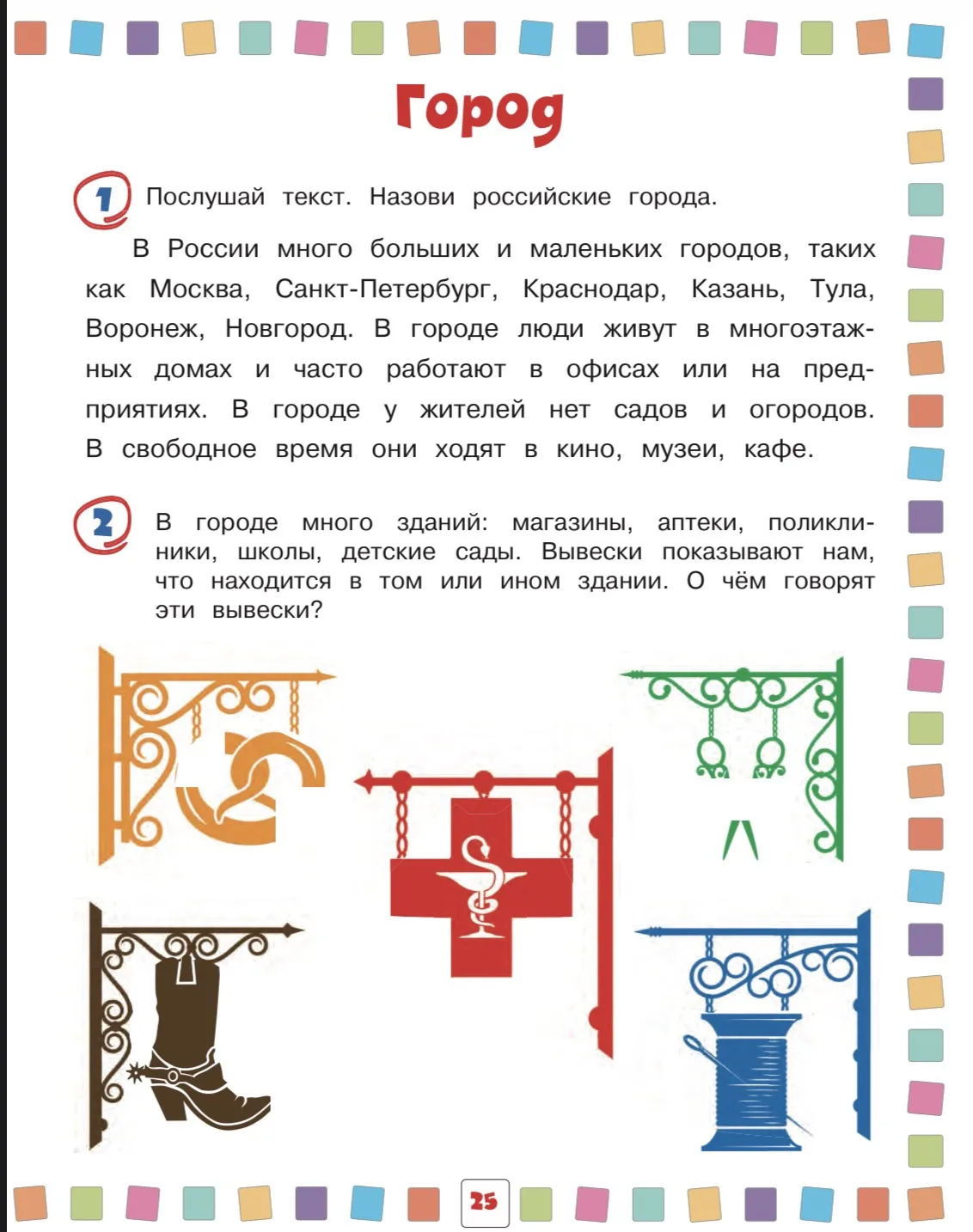 Город

1 Послушай текст. Назови российские города.

В России много больших и маленьких городов, таких как Москва, Санкт-Петербург, Краснодар, Казань, Тула, Воронеж, Новгород. В городе люди живут в многоэтажных домах и часто работают в офисах или на предприятиях. В городе у жителей нет садов и огородов. В свободное время они ходят в кино, музеи, кафе.

2 В городе много зданий: магазины, аптеки, поликлиники, школы, детские сады. Вывески показывают нам, что находится в том или ином здании. О чём говорят эти вывески?

25